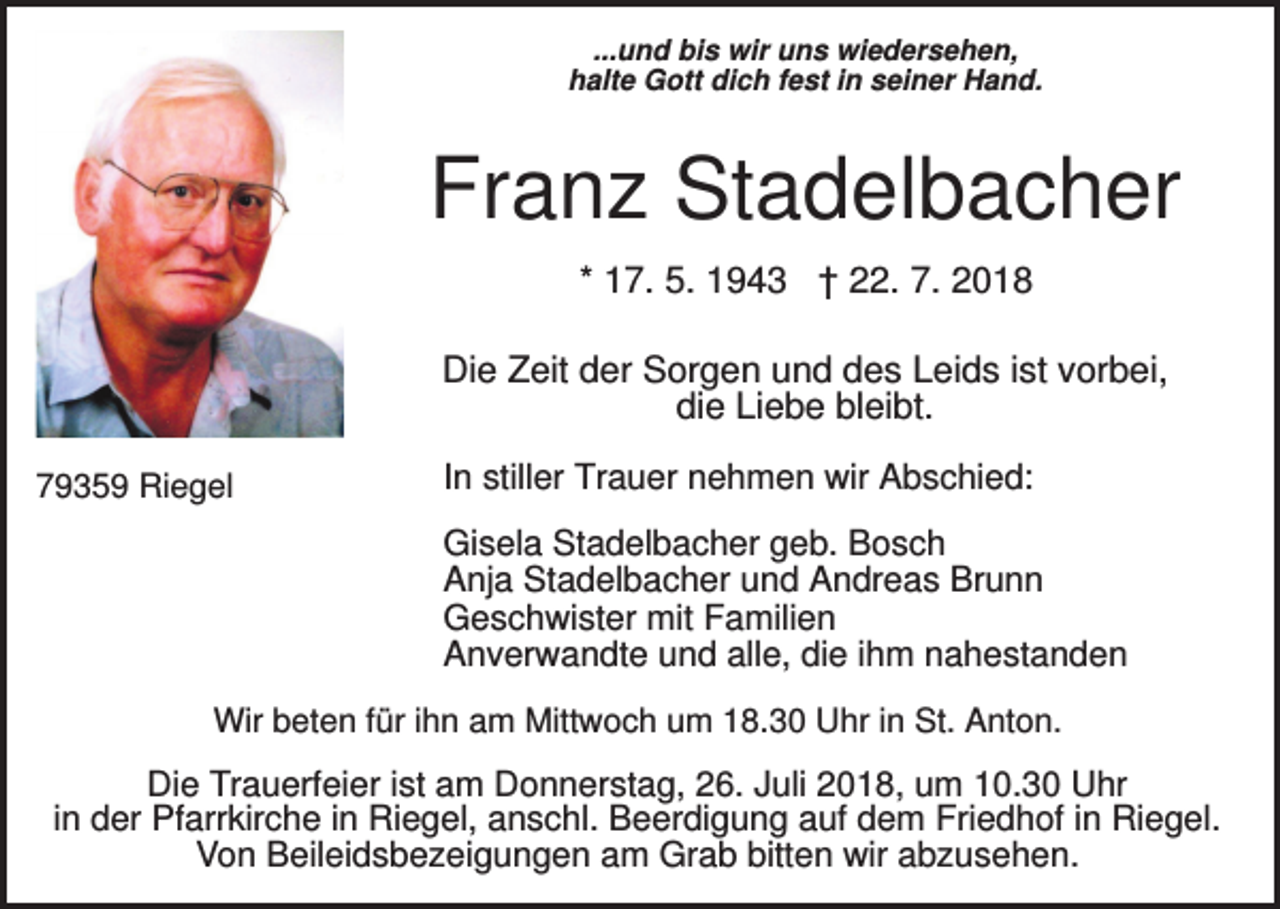 ...und bis wir uns wiedersehen,
halte Gott dich fest in seiner Hand.

Franz Stadelbacher

* 17. 5. 1943 † 22. 7. 2018

Die Zeit der Sorgen und des Leids ist vorbei,
die Liebe bleibt.

79359 Riegel

In stiller Trauer nehmen wir Abschied:

Gisela Stadelbacher geb. Bosch
Anja Stadelbacher und Andreas Brunn
Geschwister mit Familien
Anverwandte und alle, die ihm nahestanden

Wir beten für ihn am Mittwoch um 18.30 Uhr in St. Anton.

Die Trauerfeier ist am Donnerstag, 26. Juli 2018, um 10.30 Uhr in der Pfarrkirche in Riegel, anschl. Beerdigung auf dem Friedhof in Riegel. Von Beileidsbezeigungen am Grab bitten wir abzusehen.